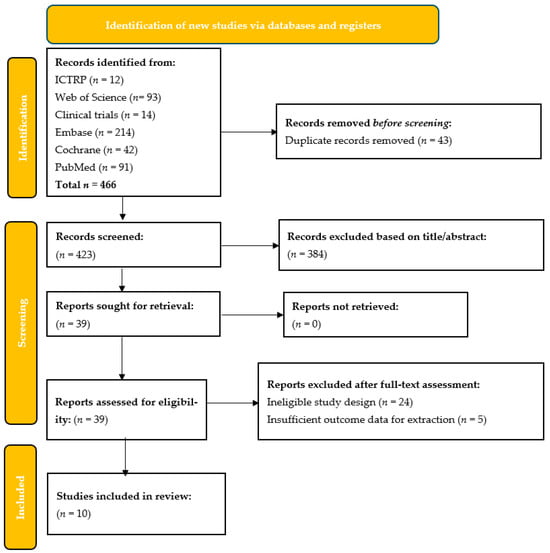 Identification of new studies via databases and registers

Identification

Records identified from:
ICTRP ($n$ = 12)
Web of Science ($n$= 93)
Clinical trials ($n$ = 14)
Embase ($n$ = 214)
Cochrane ($n$ = 42)
PubMed ($n$ = 91)
Total $n$ = 466

Records removed before screening:
Duplicate records removed ($n$ = 43)

Screening

Records screened:
($n$ = 423)

Records excluded based on title/abstract:
($n$ = 384)

Reports sought for retrieval:
($n$ = 39)

Reports not retrieved:
($n$ = 0)

Reports assessed for eligibility: ($n$ = 39)

Reports excluded after full-text assessment:
Ineligible study design ($n$ = 24)
Insufficient outcome data for extraction ($n$ = 5)

Included

Studies included in review:
($n$ = 10)